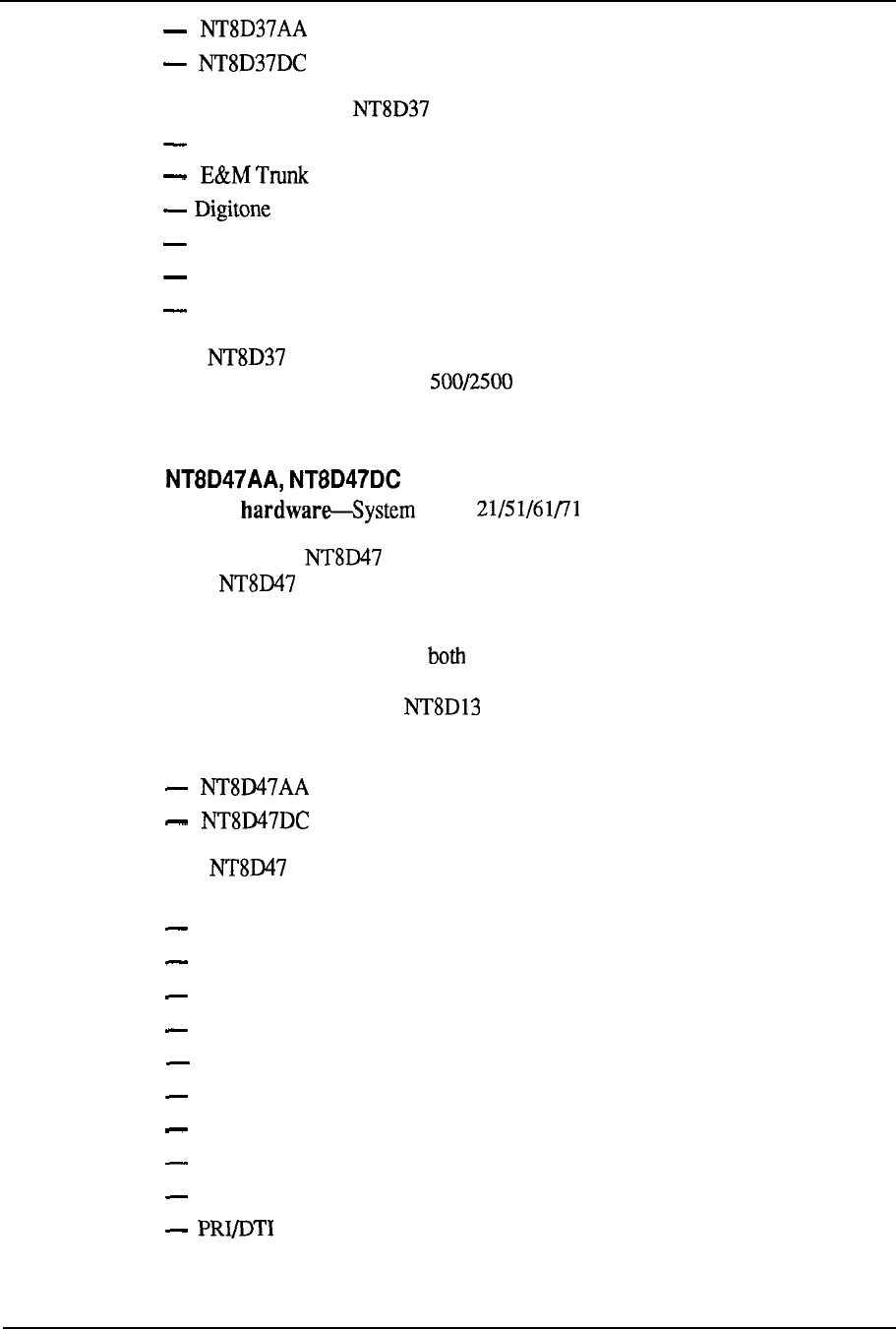 - NT8D37AA
- NT8D37DC

NT8D37

-
- E&M Trunk
- Digitone
-
-
-

NT8D37
500/2500

NT8D47AA, NT8D47DC
hardware—System 21/51/61/71

NT8D47
NT8D47

both

NT8D13

- NT8D47AA
- NT8D47DC

NT8D47

-
-
-
-
-
-
-
-
-
- PRI/DTI